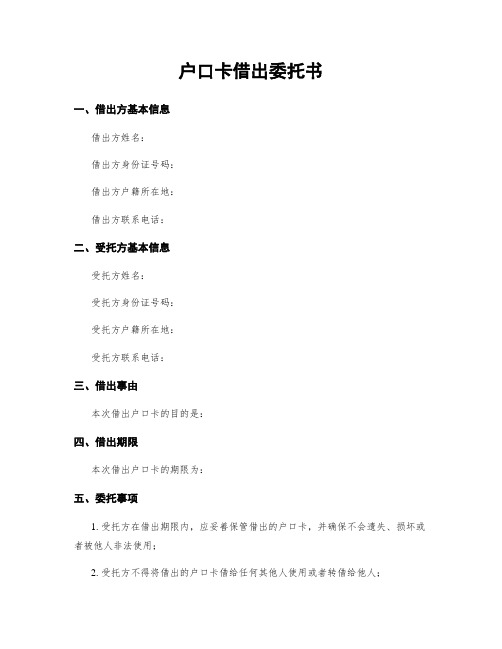 户口卡借出委托书

一、借出方基本信息

借出方姓名：

借出方身份证号码：

借出方户籍所在地：

借出方联系电话：

二、受托方基本信息

受托方姓名：

受托方身份证号码：

受托方户籍所在地：

受托方联系电话：

三、借出事由

本次借出户口卡的目的是：

四、借出期限

本次借出户口卡的期限为：

五、委托事项

1. 受托方在借出期限内，应妥善保管借出的户口卡，并确保不会遗失、损坏或者被他人非法使用；

2. 受托方不得将借出的户口卡借给任何其他人使用或者转借给他人；